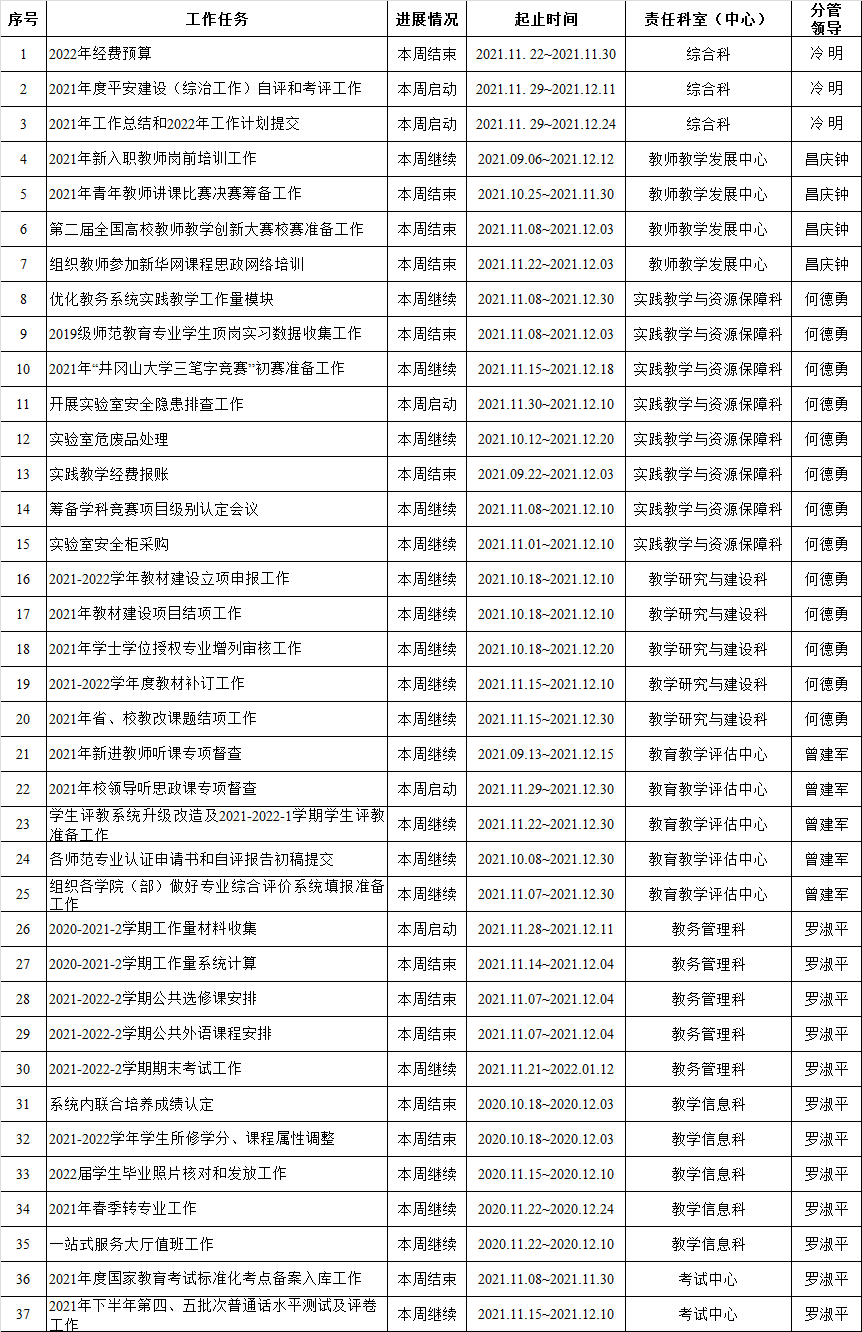 | 序号 | 工作任务 | 进展情况 | 起止时间 | 责任科室（中心） | 分管领导 |
|---|---|---|---|---|---|
| 1 | 2022年经费预算 | 本周结束 | 2021.11. 22~2021.11.30 | 综合科 | 冷 明 |
| 2 | 2021年度平安建设（综治工作）自评和考评工作 | 本周启动 | 2021.11. 29~2021.12.11 | 综合科 | 冷 明 |
| 3 | 2021年工作总结和2022年工作计划提交 | 本周启动 | 2021.11. 29~2021.12.24 | 综合科 | 冷 明 |
| 4 | 2021年新入职教师岗前培训工作 | 本周继续 | 2021.09.06~2021.12.12 | 教师教学发展中心 | 昌庆钟 |
| 5 | 2021年青年教师讲课比赛决赛筹备工作 | 本周结束 | 2021.10.25~2021.11.30 | 教师教学发展中心 | 昌庆钟 |
| 6 | 第二届全国高校教师教学创新大赛校赛准备工作 | 本周结束 | 2021.11.08~2021.12.03 | 教师教学发展中心 | 昌庆钟 |
| 7 | 组织教师参加新华网课程思政网络培训 | 本周结束 | 2021.11.22~2021.12.03 | 教师教学发展中心 | 昌庆钟 |
| 8 | 优化教务系统实践教学工作量模块 | 本周继续 | 2021.11.08~2021.12.30 | 实践教学与资源保障科 | 何德勇 |
| 9 | 2019级师范教育专业学生顶岗实习数据收集工作 | 本周结束 | 2021.11.08~2021.12.03 | 实践教学与资源保障科 | 何德勇 |
| 10 | 2021年“井冈山大学三笔字竞赛”初赛准备工作 | 本周继续 | 2021.11.15~2021.12.18 | 实践教学与资源保障科 | 何德勇 |
| 11 | 开展实验室安全隐患排查工作 | 本周启动 | 2021.11.30~2021.12.10 | 实践教学与资源保障科 | 何德勇 |
| 12 | 实验室危废品处理 | 本周继续 | 2021.10.12~2021.12.20 | 实践教学与资源保障科 | 何德勇 |
| 13 | 实践教学经费报账 | 本周结束 | 2021.09.22~2021.12.03 | 实践教学与资源保障科 | 何德勇 |
| 14 | 筹备学科竞赛项目级别认定会议 | 本周继续 | 2021.11.08~2021.12.10 | 实践教学与资源保障科 | 何德勇 |
| 15 | 实验室安全柜采购 | 本周继续 | 2021.11.01~2021.12.10 | 实践教学与资源保障科 | 何德勇 |
| 16 | 2021-2022学年教材建设立项申报工作 | 本周继续 | 2021.10.18~2021.12.10 | 教学研究与建设科 | 何德勇 |
| 17 | 2021年教材建设项目结项工作 | 本周继续 | 2021.10.18~2021.12.10 | 教学研究与建设科 | 何德勇 |
| 18 | 2021年学士学位授权专业增列审核工作 | 本周继续 | 2021.10.18~2021.12.20 | 教学研究与建设科 | 何德勇 |
| 19 | 2021-2022学年度教材补订工作 | 本周继续 | 2021.11.15~2021.12.10 | 教学研究与建设科 | 何德勇 |
| 20 | 2021年省、校教改课题结项工作 | 本周继续 | 2021.11.15~2021.12.30 | 教学研究与建设科 | 何德勇 |
| 21 | 2021年新进教师听课专项督查 | 本周继续 | 2021.09.13~2021.12.15 | 教育教学评估中心 | 曾建军 |
| 22 | 2021年校领导听思政课专项督查 | 本周启动 | 2021.11.29~2021.12.30 | 教育教学评估中心 | 曾建军 |
| 23 | 学生评教系统升级改造及2021-2022-1学期学生评教准备工作 | 本周继续 | 2021.11.22~2021.12.30 | 教育教学评估中心 | 曾建军 |
| 24 | 各师范专业认证申请书和自评报告初稿提交 | 本周继续 | 2021.10.08~2021.12.30 | 教育教学评估中心 | 曾建军 |
| 25 | 组织各学院（部）做好专业综合评价系统填报准备工作 | 本周继续 | 2021.11.07~2021.12.30 | 教育教学评估中心 | 曾建军 |
| 26 | 2020-2021-2学期工作量材料收集 | 本周启动 | 2021.11.28~2021.12.11 | 教务管理科 | 罗淑平 |
| 27 | 2020-2021-2学期工作量系统计算 | 本周结束 | 2021.11.14~2021.12.04 | 教务管理科 | 罗淑平 |
| 28 | 2021-2022-2学期公共选修课安排 | 本周结束 | 2021.11.07~2021.12.04 | 教务管理科 | 罗淑平 |
| 29 | 2021-2022-2学期公共外语课程安排 | 本周结束 | 2021.11.07~2021.12.04 | 教务管理科 | 罗淑平 |
| 30 | 2021-2022-2学期期末考试工作 | 本周继续 | 2021.11.21~2022.01.12 | 教务管理科 | 罗淑平 |
| 31 | 系统内联合培养成绩认定 | 本周结束 | 2020.10.18~2020.12.03 | 教学信息科 | 罗淑平 |
| 32 | 2021-2022学年学生所修学分、课程属性调整 | 本周结束 | 2020.10.18~2020.12.03 | 教学信息科 | 罗淑平 |
| 33 | 2022届学生毕业照片核对和发放工作 | 本周继续 | 2020.11.15~2020.12.10 | 教学信息科 | 罗淑平 |
| 34 | 2021年春季转专业工作 | 本周继续 | 2020.11.22~2020.12.24 | 教学信息科 | 罗淑平 |
| 35 | 一站式服务大厅值班工作 | 本周继续 | 2020.11.22~2020.12.10 | 教学信息科 | 罗淑平 |
| 36 | 2021年度国家教育考试标准化考点备案入库工作 | 本周结束 | 2021.11.08~2021.11.30 | 考试中心 | 罗淑平 |
| 37 | 2021年下半年第四、五批次普通话水平测试及评卷工作 | 本周继续 | 2021.11.15~2021.12.10 | 考试中心 | 罗淑平 |